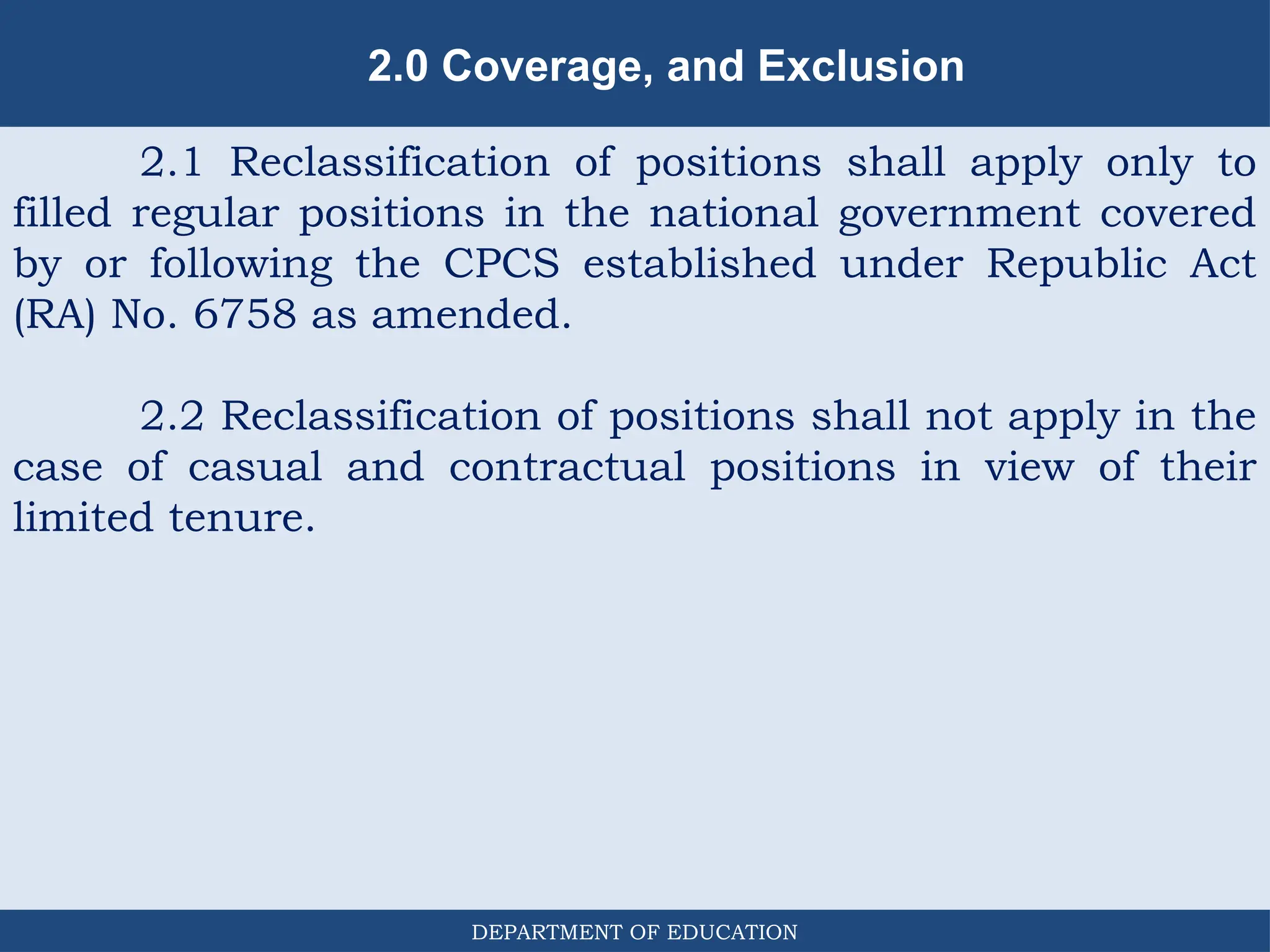 2.0 Coverage, and Exclusion

2.1 Reclassification of positions shall apply only to filled regular positions in the national government covered by or following the CPCS established under Republic Act (RA) No. 6758 as amended.

2.2 Reclassification of positions shall not apply in the case of casual and contractual positions in view of their limited tenure.

DEPARTMENT OF EDUCATION